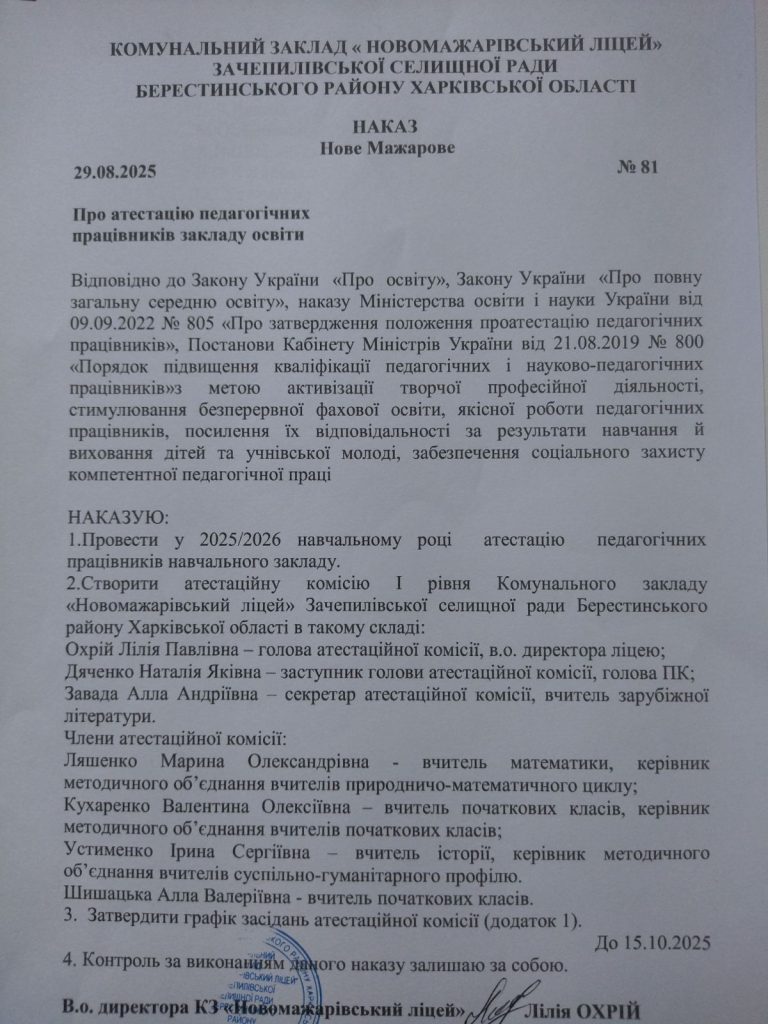 КОМУНАЛЬНИЙ ЗАКЛАД « НОВОМАЖАРІВСЬКИЙ ЛІЦЕЙ»
ЗАЧЕПИЛІВСЬКОЇ СЕЛИЩНОЇ РАДИ
БЕРЕСТИНСЬКОГО РАЙОНУ ХАРКІВСЬКОЇ ОБЛАСТІ

НАКАЗ
Нове Мажарове
29.08.2025 № 81

Про атестацію педагогічних працівників закладу освіти

Відповідно до Закону України «Про освіту», Закону України «Про повну загальну середню освіту», наказу Міністерства освіти і науки України від 09.09.2022 № 805 «Про затвердження положення проатестацію педагогічних працівників», Постанови Кабінету Міністрів України від 21.08.2019 № 800 «Порядок підвищення кваліфікації педагогічних і науково-педагогічних працівників»з метою активізації творчої професійної діяльності, стимулювання безперервної фахової освіти, якісної роботи педагогічних працівників, посилення їх відповідальності за результати навчання й виховання дітей та учнівської молоді, забезпечення соціального захисту компетентної педагогічної праці

НАКАЗУЮ:
1.Провести у 2025/2026 навчальному році атестацію педагогічних працівників навчального закладу.
2.Створити атестаційну комісію І рівня Комунального закладу «Новомажарівський ліцей» Зачепилівської селищної ради Берестинського району Харківської області в такому складі:
Охрій Лілія Павлівна – голова атестаційної комісії, в.о. директора ліцею;
Дяченко Наталія Яківна – заступник голови атестаційної комісії, голова ПК;
Завада Алла Андріївна – секретар атестаційної комісії, вчитель зарубіжної літератури.
Члени атестаційної комісії:
Ляшенко Марина Олександрівна - вчитель математики, керівник методичного об'єднання вчителів природничо-математичного циклу;
Кухаренко Валентина Олексіївна – вчитель початкових класів, керівник методичного об'єднання вчителів початкових класів;
Устименко Ірина Сергіївна – вчитель історії, керівник методичного об'єднання вчителів суспільно-гуманітарного профілю.
Шишацька Алла Валеріївна - вчитель початкових класів.
3. Затвердити графік засідань атестаційної комісії (додаток 1).
До 15.10.2025
4. Контроль за виконанням даного наказу залишаю за собою.

В.о. директора КЗ «Новомажарівський ліцей» Лілія ОХРІЙ